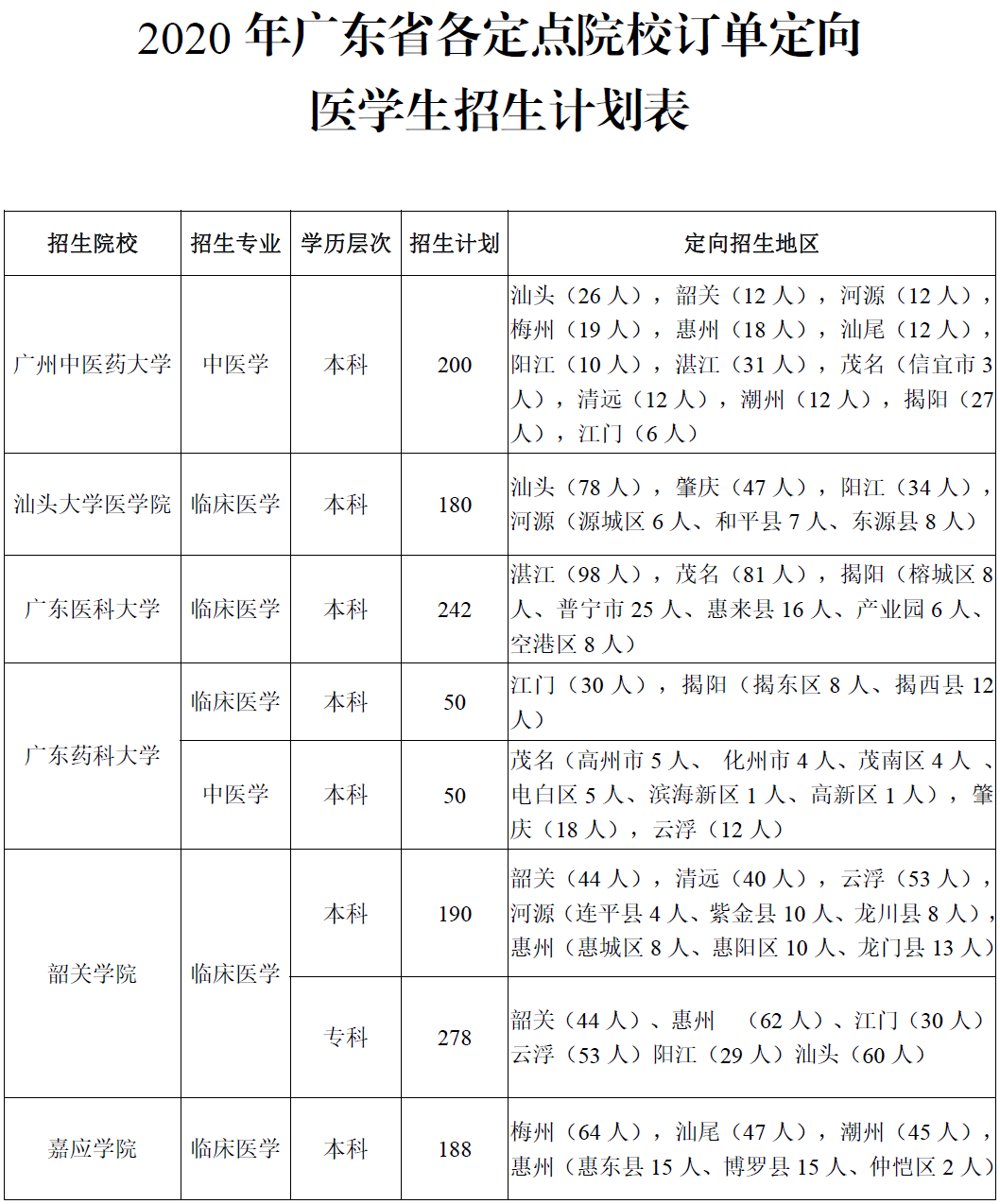 2020 年广东省各定点院校订单定向医学生招生计划表

| 招生院校 | 招生专业 | 学历层次 | 招生计划 | 定向招生地区 |
|---|---|---|---|---|
| 广州中医药大学 | 中医学 | 本科 | 200 | 汕头（26 人），韶关（12 人），河源（12 人），梅州（19 人），惠州（18 人），汕尾（12 人），阳江（10 人），湛江（31 人），茂名（信宜市 3 人），清远（12 人），潮州（12 人），揭阳（27 人），江门（6 人） |
| 汕头大学医学院 | 临床医学 | 本科 | 180 | 汕头（78 人），肇庆（47 人），阳江（34 人），河源（源城区 6 人、和平县 7 人、东源县 8 人） |
| 广东医科大学 | 临床医学 | 本科 | 242 | 湛江（98 人），茂名（81 人），揭阳（榕城区 8 人、普宁市 25 人、惠来县 16 人、产业园 6 人、空港区 8 人） |
| 广东药科大学 | 临床医学 | 本科 | 50 | 江门（30 人），揭阳（揭东区 8 人、揭西县 12 人） |
| 广东药科大学 | 中医学 | 本科 | 50 | 茂名（高州市 5 人、 化州市 4 人、茂南区 4 人 、电白区 5 人、滨海新区 1 人、高新区 1 人），肇庆（18 人），云浮（12 人） |
| 韶关学院 | 临床医学 | 本科 | 190 | 韶关（44 人），清远（40 人），云浮（53 人），河源（连平县 4 人、紫金县 10 人、龙川县 8 人），惠州（惠城区 8 人、惠阳区 10 人、龙门县 13 人） |
| 韶关学院 | 临床医学 | 专科 | 278 | 韶关（44 人）、惠州 （62 人）、江门（30 人）云浮（53 人）阳江（29 人）汕头（60 人） |
| 嘉应学院 | 临床医学 | 本科 | 188 | 梅州（64 人），汕尾（47 人），潮州（45 人），惠州（惠东县 15 人、博罗县 15 人、仲恺区 2 人） |